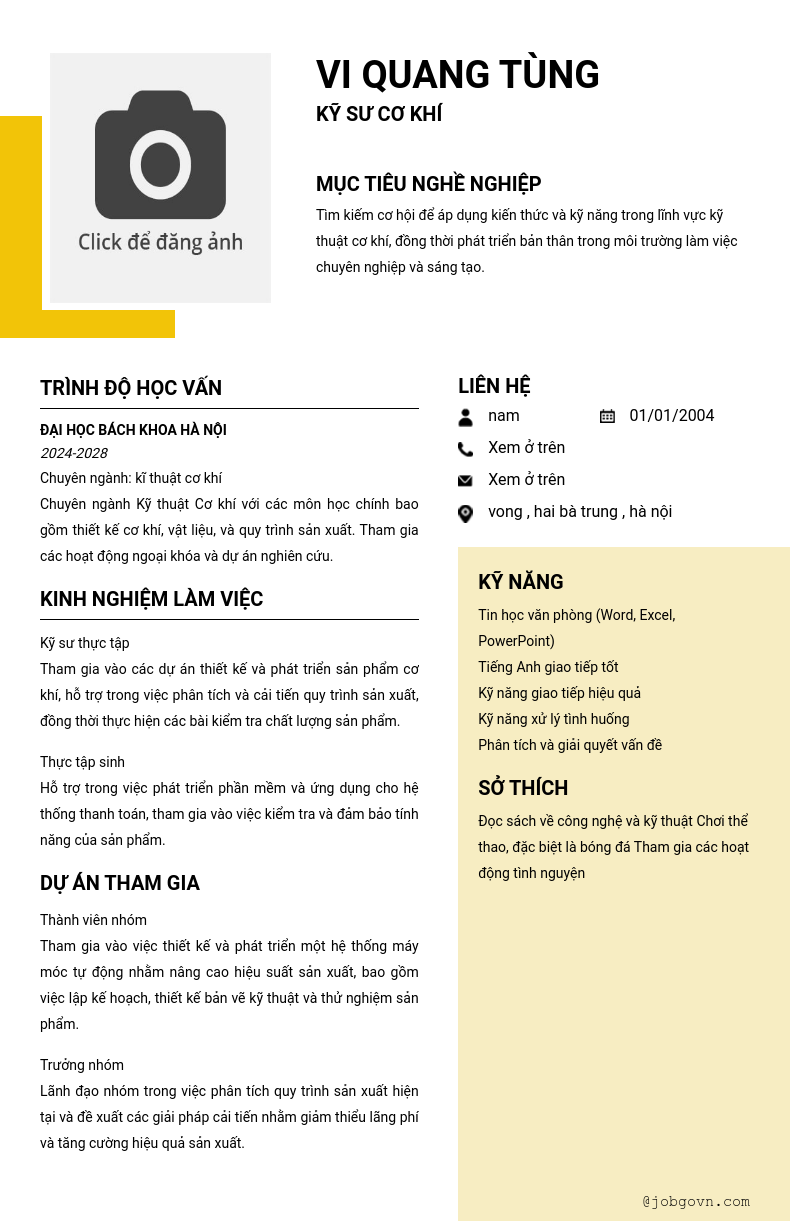 Click để đăng ảnh

VI QUANG TÙNG
KỸ SƯ CƠ KHÍ

MỤC TIÊU NGHỀ NGHIỆP
Tìm kiếm cơ hội để áp dụng kiến thức và kỹ năng trong lĩnh vực kỹ thuật cơ khí, đồng thời phát triển bản thân trong môi trường làm việc chuyên nghiệp và sáng tạo.

TRÌNH ĐỘ HỌC VẤN
ĐẠI HỌC BÁCH KHOA HÀ NỘI
2024-2028
Chuyên ngành: kĩ thuật cơ khí
Chuyên ngành Kỹ thuật Cơ khí với các môn học chính bao gồm thiết kế cơ khí, vật liệu, và quy trình sản xuất. Tham gia các hoạt động ngoại khóa và dự án nghiên cứu.

KINH NGHIỆM LÀM VIỆC
Kỹ sư thực tập
Tham gia vào các dự án thiết kế và phát triển sản phẩm cơ khí, hỗ trợ trong việc phân tích và cải tiến quy trình sản xuất, đồng thời thực hiện các bài kiểm tra chất lượng sản phẩm.

Thực tập sinh
Hỗ trợ trong việc phát triển phần mềm và ứng dụng cho hệ thống thanh toán, tham gia vào việc kiểm tra và đảm bảo tính năng của sản phẩm.

DỰ ÁN THAM GIA
Thành viên nhóm
Tham gia vào việc thiết kế và phát triển một hệ thống máy móc tự động nhằm nâng cao hiệu suất sản xuất, bao gồm việc lập kế hoạch, thiết kế bản vẽ kỹ thuật và thử nghiệm sản phẩm.

Trưởng nhóm
Lãnh đạo nhóm trong việc phân tích quy trình sản xuất hiện tại và đề xuất các giải pháp cải tiến nhằm giảm thiểu lãng phí và tăng cường hiệu quả sản xuất.

LIÊN HỆ
nam
01/01/2004
Xem ở trên
Xem ở trên
vong , hai bà trung , hà nội

KỸ NĂNG
Tin học văn phòng (Word, Excel, PowerPoint)
Tiếng Anh giao tiếp tốt
Kỹ năng giao tiếp hiệu quả
Kỹ năng xử lý tình huống
Phân tích và giải quyết vấn đề

SỞ THÍCH
Đọc sách về công nghệ và kỹ thuật Chơi thể thao, đặc biệt là bóng đá Tham gia các hoạt động tình nguyện

@jobgovn.com